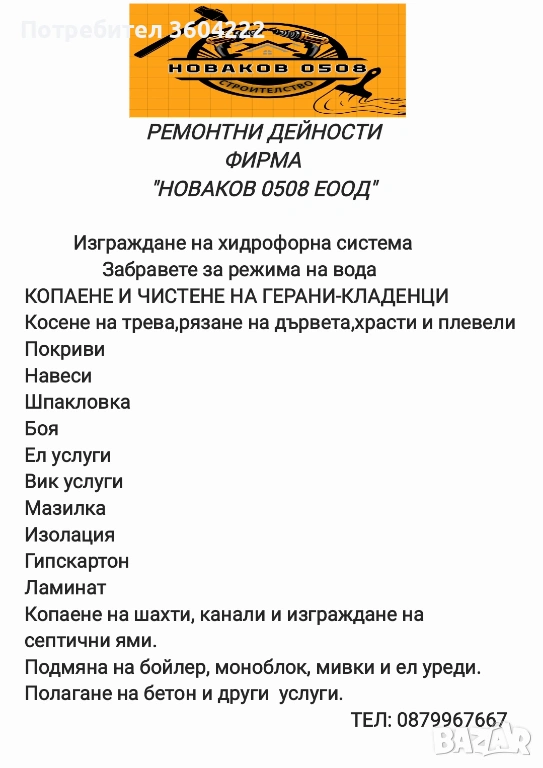 Потребител 3604222

НОВАКОВ 0508
СТРОИТЕЛСТВО

РЕМОНТНИ ДЕЙНОСТИ
ФИРМА
"НОВАКОВ 0508 ЕООД"

Изграждане на хидрофорна система
Забравете за режима на вода
КОПАЕНЕ И ЧИСТЕНЕ НА ГЕРАНИ-КЛАДЕНЦИ
Косене на трева,рязане на дървета,храсти и плевели
Покриви
Навеси
Шпакловка
Боя
Ел услуги
Вик услуги
Мазилка
Изолация
Гипскартон
Ламинат
Копаене на шахти, канали и изграждане на септични ями.
Подмяна на бойлер, моноблок, мивки и ел уреди.
Полагане на бетон и други услуги.
ТЕЛ: 0879967667

BAZAR